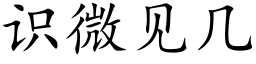 识微见几